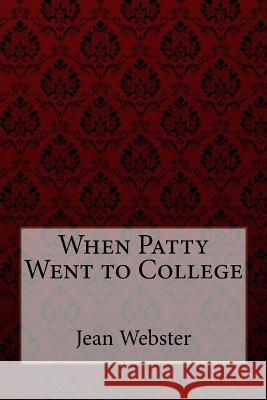 When Patty Went to College

Jean Webster

Kraina Książek